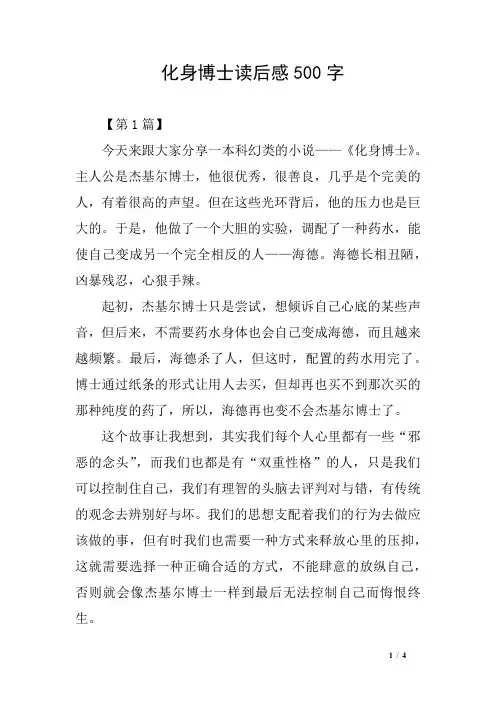 化身博士读后感500字

【第1篇】

今天来跟大家分享一本科幻类的小说——《化身博士》。主人公是杰基尔博士，他很优秀，很善良，几乎是个完美的人，有着很高的声望。但在这些光环背后，他的压力也是巨大的。于是，他做了一个大胆的实验，调配了一种药水，能使自己变成另一个完全相反的人——海德。海德长相丑陋，凶暴残忍，心狠手辣。

起初，杰基尔博士只是尝试，想倾诉自己心底的某些声音，但后来，不需要药水身体也会自己变成海德，而且越来越频繁。最后，海德杀了人，但这时，配置的药水用完了。博士通过纸条的形式让用人去买，但却再也买不到那次买的那种纯度的药了，所以，海德再也变不会杰基尔博士了。

这个故事让我想到，其实我们每个人心里都有一些“邪恶的念头”，而我们也都是有“双重性格”的人，只是我们可以控制住自己，我们有理智的头脑去评判对与错，有传统的观念去辨别好与坏。我们的思想支配着我们的行为去做应该做的事，但有时我们也需要一种方式来释放心里的压抑，这就需要选择一种正确合适的方式，不能肆意的放纵自己，否则就会像杰基尔博士一样到最后无法控制自己而悔恨终生。

1 / 4